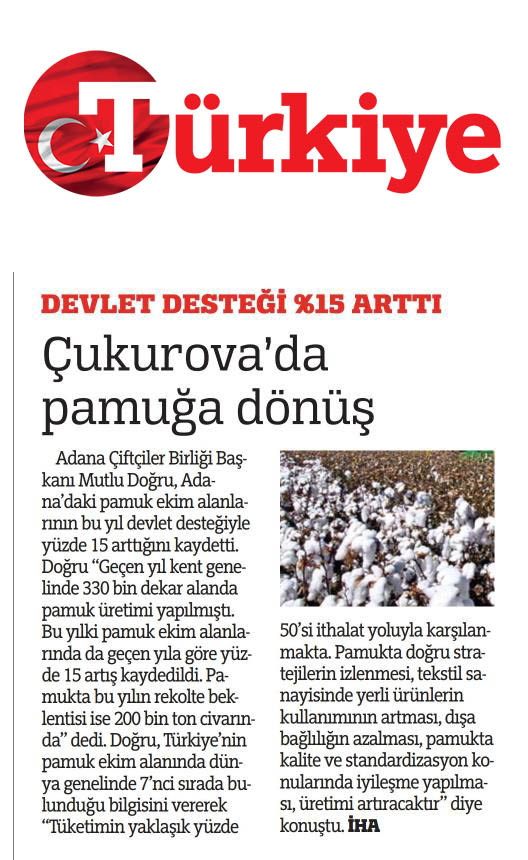 Türkiye

DEVLET DESTEĞİ %15 ARTTI

Çukurova'da pamuğa dönüş

Adana Çiftçiler Birliği Başkanı Mutlu Doğru, Adana'daki pamuk ekim alanlarının bu yıl devlet desteğiyle yüzde 15 arttığını kaydetti. Doğru "Geçen yıl kent genelinde 330 bin dekar alanda pamuk üretimi yapılmıştı. Bu yılki pamuk ekim alanlarında da geçen yıla göre yüzde 15 artış kaydedildi. Pamukta bu yılın rekolte beklentisi ise 200 bin ton civarında" dedi. Doğru, Türkiye'nin pamuk ekim alanında dünya genelinde 7'nci sırada bulunduğu bilgisini vererek "Tüketimin yaklaşık yüzde 50'si ithalat yoluyla karşılanmakta. Pamukta doğru stratejilerin izlenmesi, tekstil sanayisinde yerli ürünlerin kullanımının artması, dışa bağlılığın azalması, pamukta kalite ve standardizasyon konularında iyileşme yapılması, üretimi artıracaktır" diye konuştu. İHA